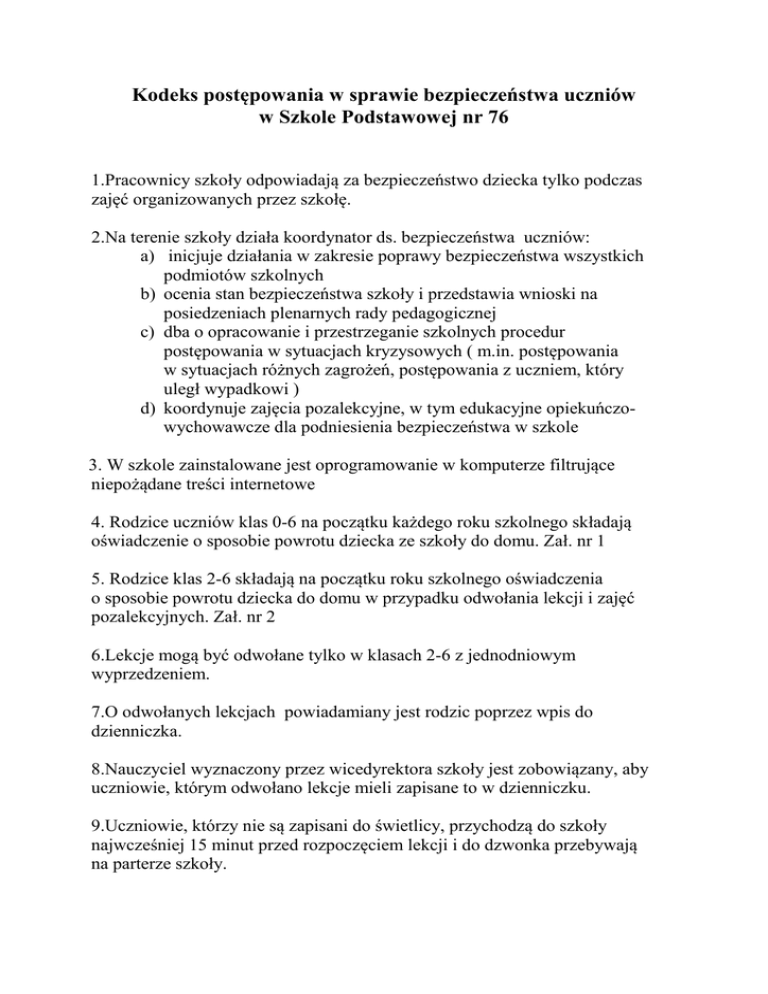 Kodeks postępowania w sprawie bezpieczeństwa uczniów
w Szkole Podstawowej nr 76

1.Pracownicy szkoły odpowiadają za bezpieczeństwo dziecka tylko podczas zajęć organizowanych przez szkołę.

2.Na terenie szkoły działa koordynator ds. bezpieczeństwa uczniów:
a) inicjuje działania w zakresie poprawy bezpieczeństwa wszystkich podmiotów szkolnych
b) ocenia stan bezpieczeństwa szkoły i przedstawia wnioski na posiedzeniach plenarnych rady pedagogicznej
c) dba o opracowanie i przestrzeganie szkolnych procedur postępowania w sytuacjach kryzysowych ( m.in. postępowania w sytuacjach różnych zagrożeń, postępowania z uczniem, który uległ wypadkowi )
d) koordynuje zajęcia pozalekcyjne, w tym edukacyjne opiekuńczo-wychowawcze dla podniesienia bezpieczeństwa w szkole

3. W szkole zainstalowane jest oprogramowanie w komputerze filtrujące niepożądane treści internetowe

4. Rodzice uczniów klas 0-6 na początku każdego roku szkolnego składają oświadczenie o sposobie powrotu dziecka ze szkoły do domu. Zał. nr 1

5. Rodzice klas 2-6 składają na początku roku szkolnego oświadczenia o sposobie powrotu dziecka do domu w przypadku odwołania lekcji i zajęć pozalekcyjnych. Zał. nr 2

6.Lekcje mogą być odwołane tylko w klasach 2-6 z jednodniowym wyprzedzeniem.

7.O odwołanych lekcjach powiadamiany jest rodzic poprzez wpis do dzienniczka.

8.Nauczyciel wyznaczony przez wicedyrektora szkoły jest zobowiązany, aby uczniowie, którym odwołano lekcje mieli zapisane to w dzienniczku.

9.Uczniowie, którzy nie są zapisani do świetlicy, przychodzą do szkoły najwcześniej 15 minut przed rozpoczęciem lekcji i do dzwonka przebywają na parterze szkoły.